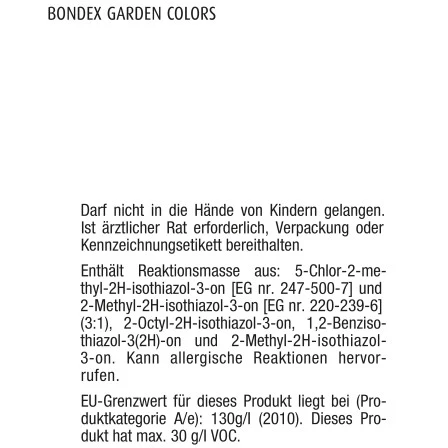 BONDEX GARDEN COLORS

Darf nicht in die Hände von Kindern gelangen. Ist ärztlicher Rat erforderlich, Verpackung oder Kennzeichnungsetikett bereithalten.

Enthält Reaktionsmasse aus: 5-Chlor-2-methyl-2H-isothiazol-3-on [EG nr. 247-500-7] und 2-Methyl-2H-isothiazol-3-on [EG nr. 220-239-6] (3:1), 2-Octyl-2H-isothiazol-3-on, 1,2-Benzisothiazol-3(2H)-on und 2-Methyl-2H-isothiazol-3-on. Kann allergische Reaktionen hervorrufen.

EU-Grenzwert für dieses Produkt liegt bei (Produktkategorie A/e): 130g/l (2010). Dieses Produkt hat max. 30 g/l VOC.